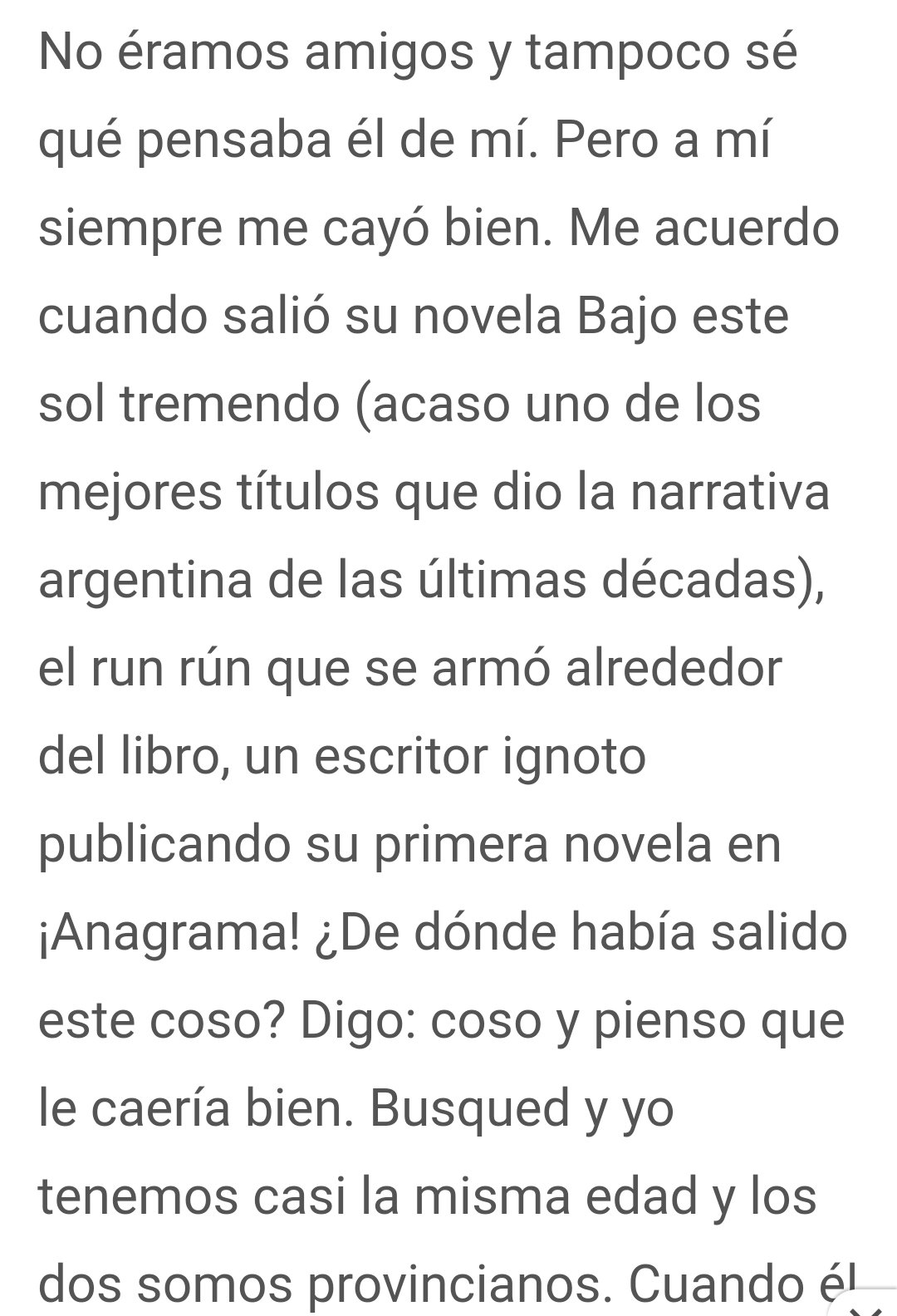 No éramos amigos y tampoco sé qué pensaba él de mí. Pero a mí siempre me cayó bien. Me acuerdo cuando salió su novela Bajo este sol tremendo (acaso uno de los mejores títulos que dio la narrativa argentina de las últimas décadas), el run rún que se armó alrededor del libro, un escritor ignoto publicando su primera novela en ¡Anagrama! ¿De dónde había salido este coso? Digo: coso y pienso que le caería bien. Busqued y yo tenemos casi la misma edad y los dos somos provincianos. Cuando él